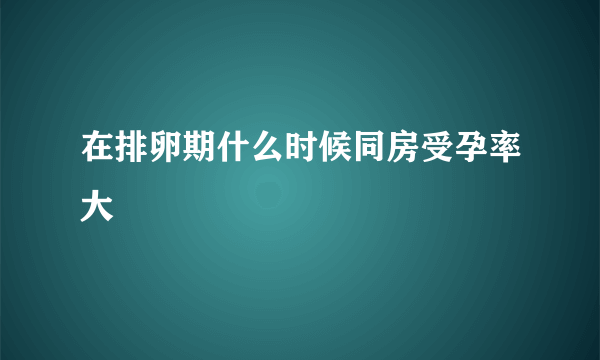 在排卵期什么时候同房受孕率大